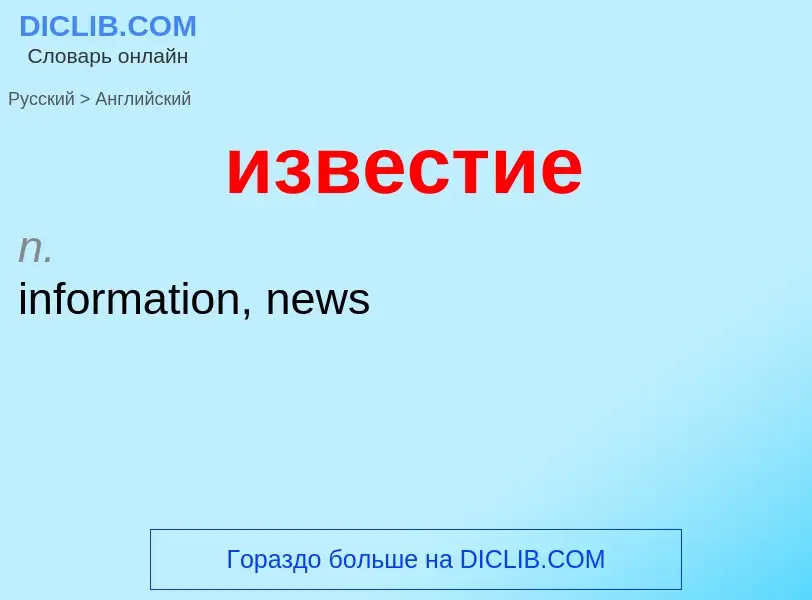 DICLIB.COM
Словарь онлайн

Русский > Английский

известие

n.
information, news

Гораздо больше на DICLIB.COM